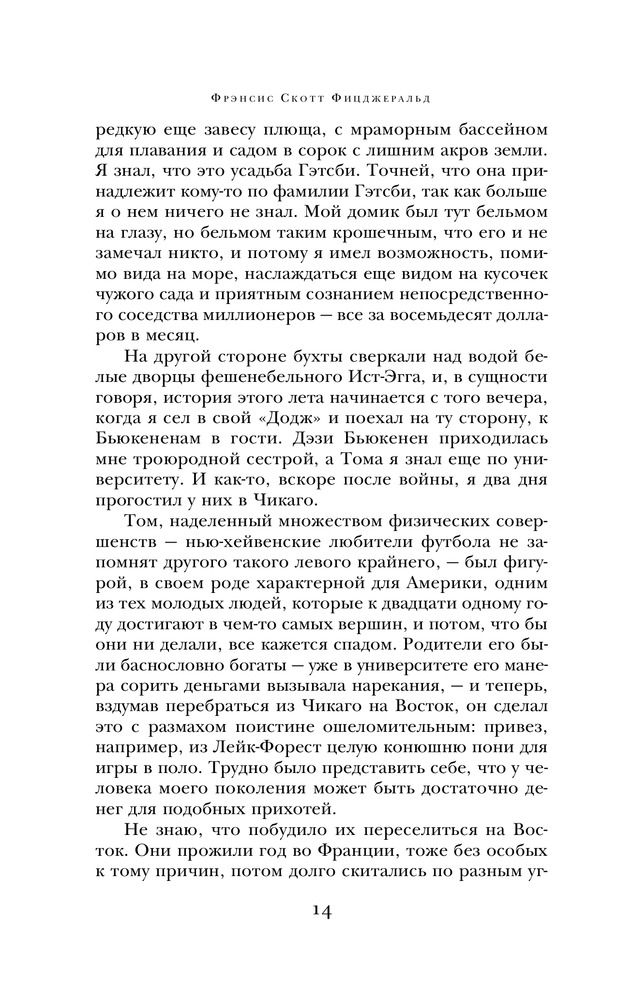 Фрэнсис Скотт Фицджеральд

редкую еще завесу плюща, с мраморным бассейном для плавания и садом в сорок с лишним акров земли. Я знал, что это усадьба Гэтсби. Точней, что она принадлежит кому-то по фамилии Гэтсби, так как больше я о нем ничего не знал. Мой домик был тут бельмом на глазу, но бельмом таким крошечным, что его и не замечал никто, и потому я имел возможность, помимо вида на море, наслаждаться еще видом на кусочек чужого сада и приятным сознанием непосредственного соседства миллионеров — все за восемьдесят долларов в месяц.

На другой стороне бухты сверкали над водой белые дворцы фешенебельного Ист-Эгга, и, в сущности говоря, история этого лета начинается с того вечера, когда я сел в свой «Додж» и поехал на ту сторону, к Бьюкененам в гости. Дэзи Бьюкенен приходилась мне троюродной сестрой, а Тома я знал еще по университету. И как-то, вскоре после войны, я два дня прогостил у них в Чикаго.

Том, наделенный множеством физических совершенств — нью-хейвенские любители футбола не запомнят другого такого левого крайнего, — был фигурой, в своем роде характерной для Америки, одним из тех молодых людей, которые к двадцати одному году достигают в чем-то самых вершин, и потом, что бы они ни делали, все кажется спадом. Родители его были баснословно богаты — уже в университете его манера сорить деньгами вызывала нарекания, — и теперь, вздумав перебраться из Чикаго на Восток, он сделал это с размахом поистине ошеломительным: привез, например, из Лейк-Форест целую конюшню пони для игры в поло. Трудно было представить себе, что у человека моего поколения может быть достаточно денег для подобных прихотей.

Не знаю, что побудило их переселиться на Восток. Они прожили год во Франции, тоже без особых к тому причин, потом долго скитались по разным уг-

14